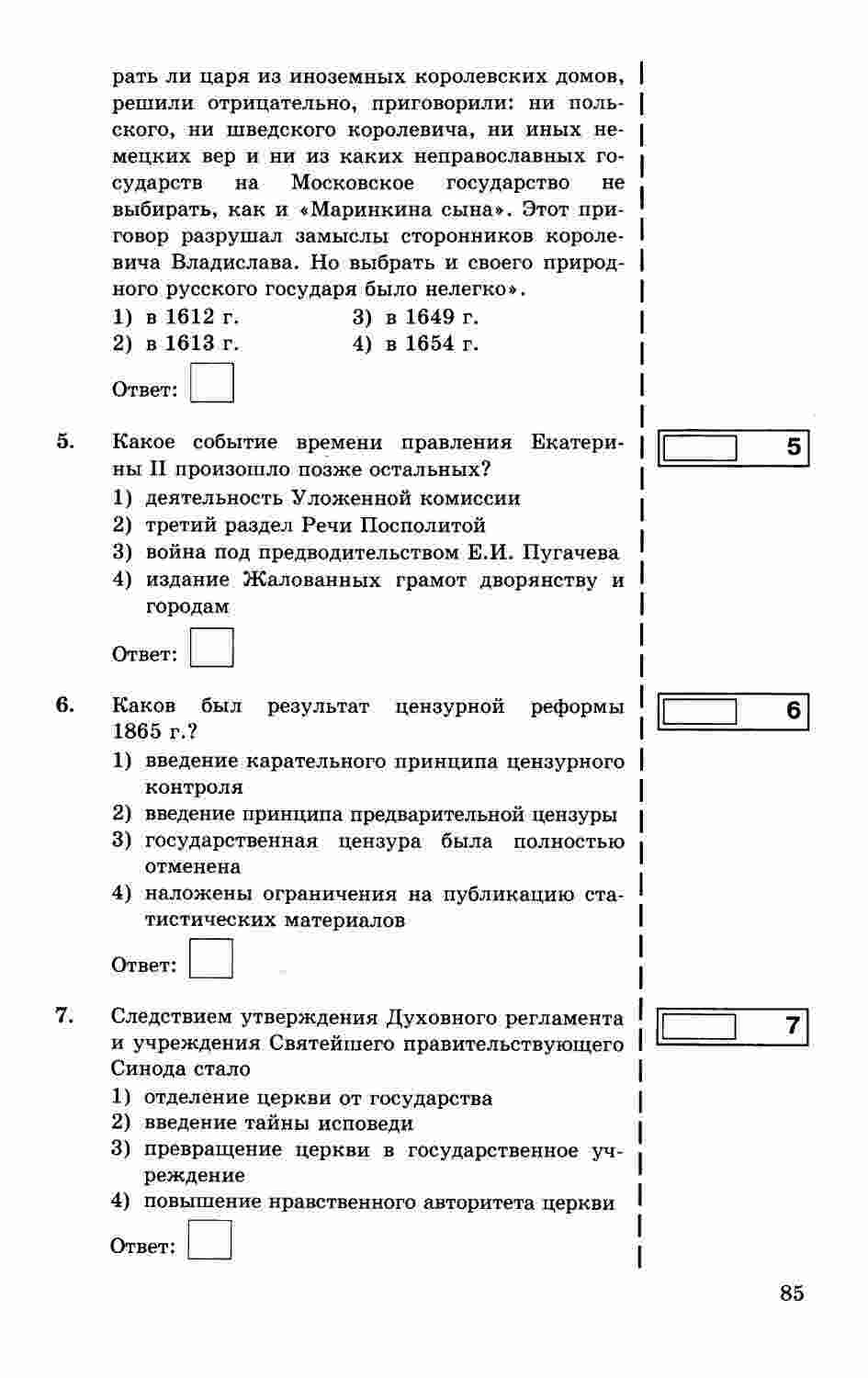 рать ли царя из иноземных королевских домов, решили отрицательно, приговорили: ни польского, ни шведского королевича, ни иных немецких вер и ни из каких неправославных государств на Московское государство не выбирать, как и «Маринкина сына». Этот приговор разрушал замыслы сторонников королевича Владислава. Но выбрать и своего природного русского государя было нелегко».

1) в 1612 г.
2) в 1613 г.
3) в 1649 г.
4) в 1654 г.

Ответ:

5. Какое событие времени правления Екатерины II произошло позже остальных?

1) деятельность Уложенной комиссии
2) третий раздел Речи Посполитой
3) война под предводительством Е.И. Пугачева
4) издание Жалованных грамот дворянству и городам

Ответ:

5

6. Каков был результат цензурной реформы 1865 г.?

1) введение карательного принципа цензурного контроля
2) введение принципа предварительной цензуры
3) государственная цензура была полностью отменена
4) наложены ограничения на публикацию статистических материалов

Ответ:

6

7. Следствием утверждения Духовного регламента и учреждения Святейшего правительствующего Синода стало

1) отделение церкви от государства
2) введение тайны исповеди
3) превращение церкви в государственное учреждение
4) повышение нравственного авторитета церкви

Ответ:

7

85